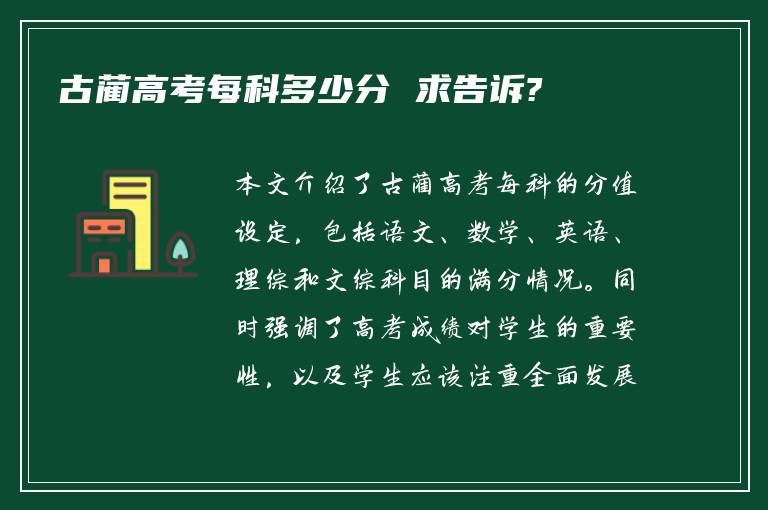 古蔺高考每科多少分 求告诉?

本文介绍了古蔺高考每科的分值设定，包括语文、数学、英语、理综和文综科目的满分情况。同时强调了高考成绩对学生的重要性，以及学生应该注重全面发展